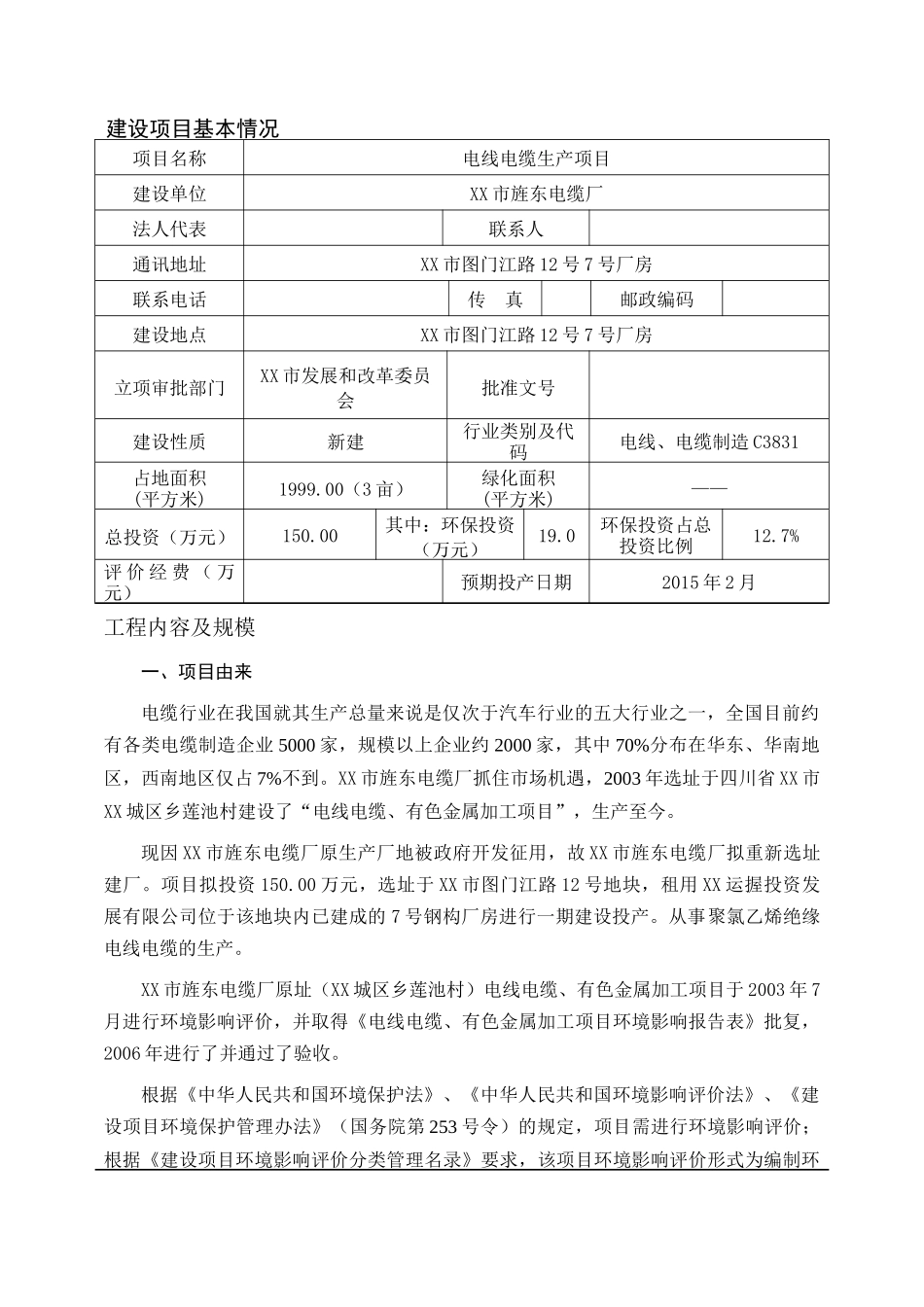 建设项目基本情况

| 项目名称 | 电线电缆生产项目 | | | | |
|---|---|---|---|---|---|
| 建设单位 | XX市旌东电缆厂 | | | | |
| 法人代表 | | 联系人 | | | |
| 通讯地址 | XX市图门江路12号7号厂房 | | | | |
| 联系电话 | | 传 真 | | 邮政编码 | |
| 建设地点 | XX市图门江路12号7号厂房 | | | | |
| 立项审批部门 | XX市发展和改革委员会 | 批准文号 | | | |
| 建设性质 | 新建 | 行业类别及代码 | 电线、电缆制造C3831 | | |
| 占地面积（平方米） | 1999.00（3亩） | 绿化面积（平方米） | —— | | |
| 总投资（万元） | 150.00 | 其中：环保投资（万元） | 19.0 | 环保投资占总投资比例 | 12.7% |
| 评价经费（万元） | | 预期投产日期 | 2015年2月 | | |

工程内容及规模

一、项目由来

电缆行业在我国就其生产总量来说是仅次于汽车行业的五大行业之一，全国目前约有各类电缆制造企业5000家，规模以上企业约2000家，其中70%分布在华东、华南地区，西南地区仅占7%不到。XX市旌东电缆厂抓住市场机遇，2003年选址于四川省XX市XX城区乡莲池村建设了“电线电缆、有色金属加工项目”，生产至今。

现因XX市旌东电缆厂原生产厂地被政府开发征用，故XX市旌东电缆厂拟重新选址建厂。项目拟投资150.00万元，选址于XX市图门江路12号地块，租用XX运握投资发展有限公司位于该地块内已建成的7号钢构厂房进行一期建设投产。从事聚氯乙烯绝缘电线电缆的生产。

XX市旌东电缆厂原址（XX城区乡莲池村）电线电缆、有色金属加工项目于2003年7月进行环境影响评价，并取得《电线电缆、有色金属加工项目环境影响报告表》批复，2006年进行了并通过了验收。

根据《中华人民共和国环境保护法》、《中华人民共和国环境影响评价法》、《建设项目环境保护管理办法》（国务院第253号令）的规定，项目需进行环境影响评价；根据《建设项目环境影响评价分类管理名录》要求，该项目环境影响评价形式为编制环